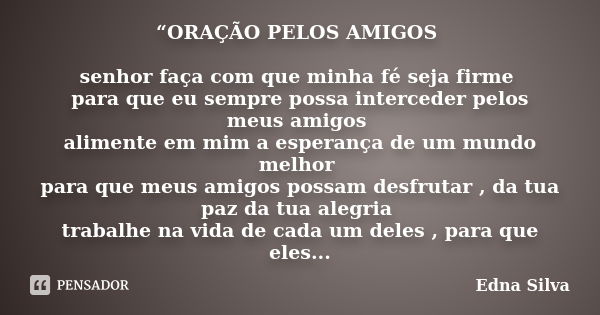 “ORAÇÃO PELOS AMIGOS

senhor faça com que minha fé seja firme
para que eu sempre possa interceder pelos meus amigos
alimente em mim a esperança de um mundo melhor
para que meus amigos possam desfrutar , da tua paz da tua alegria
trabalhe na vida de cada um deles , para que eles...

PENSADOR

Edna Silva